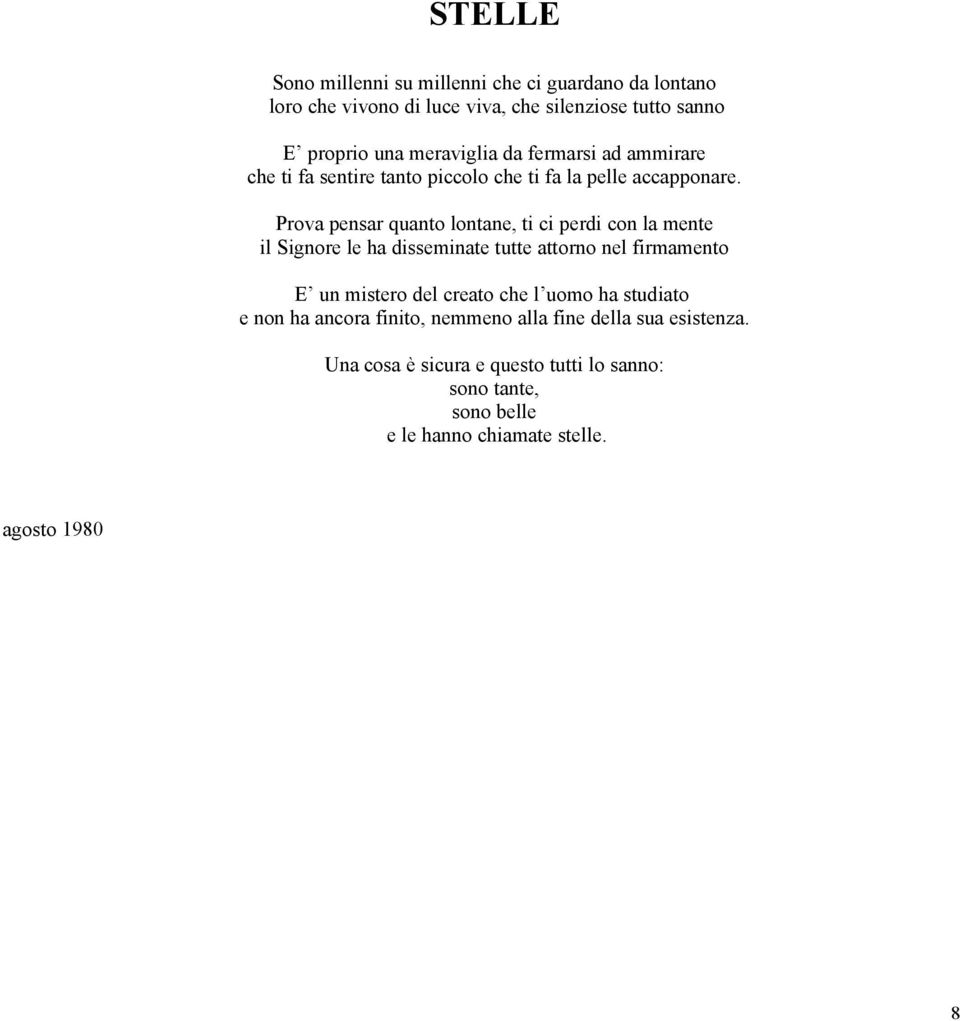 STELLE

Sono millenni su millenni che ci guardano da lontano
loro che vivono di luce viva, che silenziose tutto sanno

E’ proprio una meraviglia da fermarsi ad ammirare
che ti fa sentire tanto piccolo che ti fa la pelle accapponare.

Prova pensar quanto lontane, ti ci perdi con la mente
il Signore le ha disseminate tutte attorno nel firmamento

E’ un mistero del creato che l’uomo ha studiato
e non ha ancora finito, nemmeno alla fine della sua esistenza.

Una cosa è sicura e questo tutti lo sanno:
sono tante,
sono belle
e le hanno chiamate stelle.

agosto 1980

8